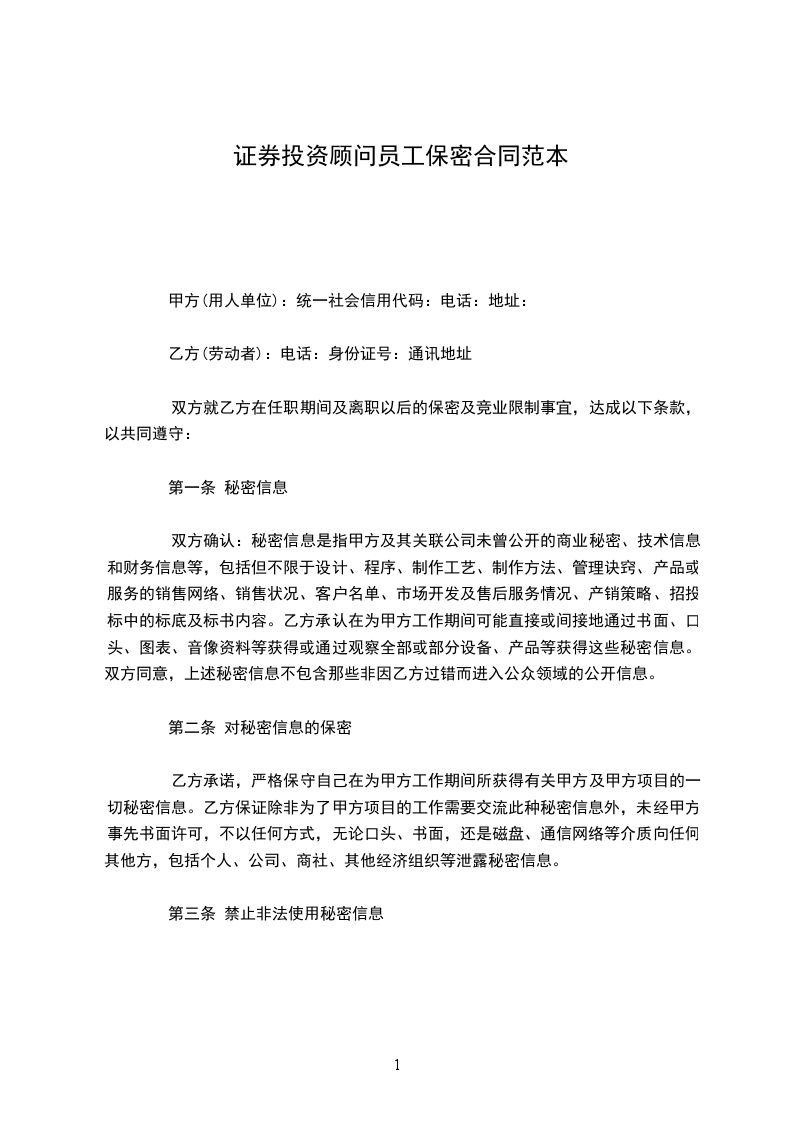 证券投资顾问员工保密合同范本

甲方(用人单位)：统一社会信用代码：电话：地址：

乙方(劳动者)：电话：身份证号：通讯地址

双方就乙方在任职期间及离职以后的保密及竞业限制事宜，达成以下条款，以共同遵守：

第一条 秘密信息

双方确认：秘密信息是指甲方及其关联公司未曾公开的商业秘密、技术信息和财务信息等，包括但不限于设计、程序、制作工艺、制作方法、管理诀窍、产品或服务的销售网络、销售状况、客户名单、市场开发及售后服务情况、产销策略、招投标中的标底及标书内容。乙方承认在为甲方工作期间可能直接或间接地通过书面、口头、图表、音像资料等获得或通过观察全部或部分设备、产品等获得这些秘密信息。双方同意，上述秘密信息不包含那些非因乙方过错而进入公众领域的公开信息。

第二条 对秘密信息的保密

乙方承诺，严格保守自己在为甲方工作期间所获得有关甲方及甲方项目的一切秘密信息。乙方保证除非为了甲方项目的工作需要交流此种秘密信息外，未经甲方事先书面许可，不以任何方式，无论口头、书面，还是磁盘、通信网络等介质向任何其他方，包括个人、公司、商社、其他经济组织等泄露秘密信息。

第三条 禁止非法使用秘密信息

1